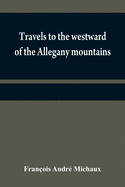 Travels to the westward of the Allegany mountains

François André Michaux